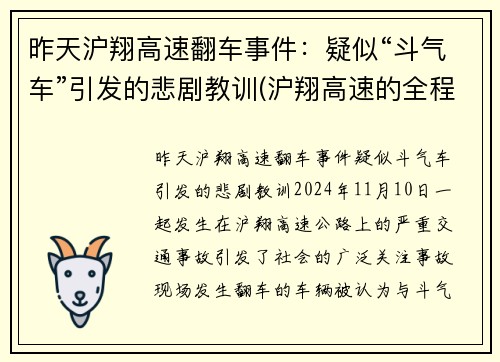 昨天沪翔高速翻车事件：疑似“斗气车”引发的悲剧教训(沪翔高速的全程

昨天沪翔高速翻车事件疑似斗气车引发的悲剧教训2024年11月10日一起发生在沪翔高速公路上的严重交通事故引发了社会的广泛关注事故现场发生翻车的车辆被认为与斗气